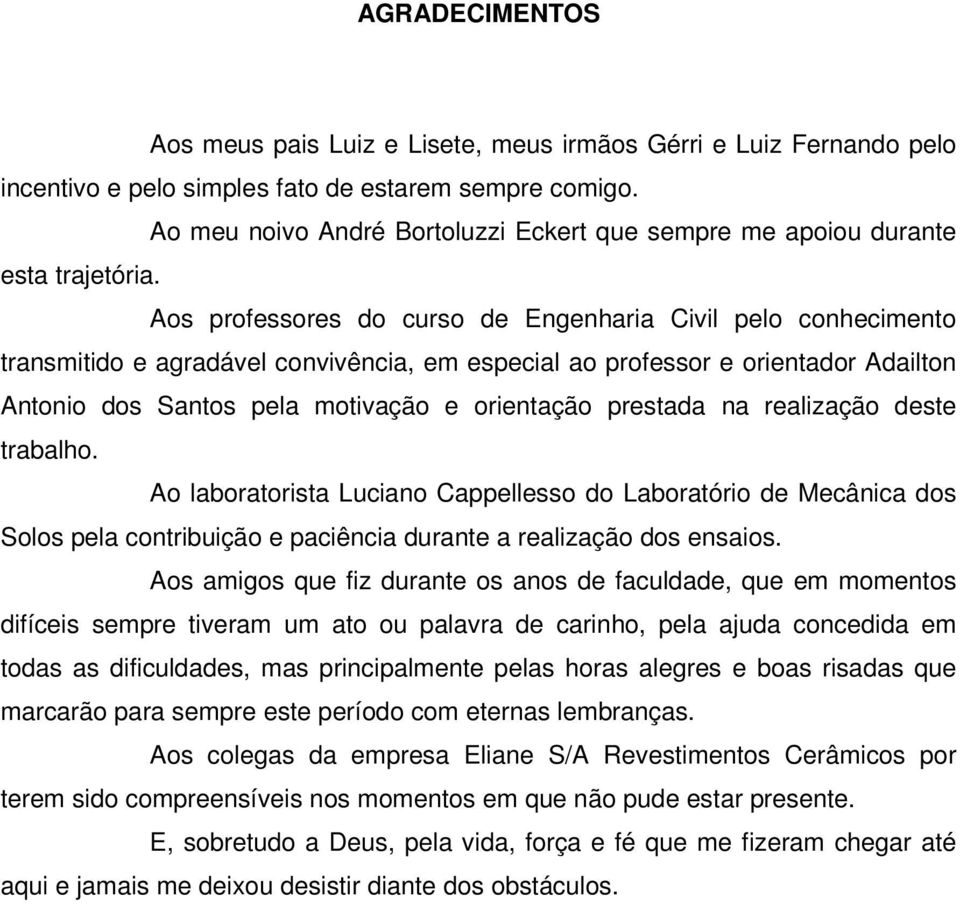 AGRADECIMENTOS

Aos meus pais Luiz e Lisete, meus irmãos Gérri e Luiz Fernando pelo incentivo e pelo simples fato de estarem sempre comigo.

Ao meu noivo André Bortoluzzi Eckert que sempre me apoiou durante esta trajetória.

Aos professores do curso de Engenharia Civil pelo conhecimento transmitido e agradável convivência, em especial ao professor e orientador Adailton Antonio dos Santos pela motivação e orientação prestada na realização deste trabalho.

Ao laboratorista Luciano Cappellesso do Laboratório de Mecânica dos Solos pela contribuição e paciência durante a realização dos ensaios.

Aos amigos que fiz durante os anos de faculdade, que em momentos difíceis sempre tiveram um ato ou palavra de carinho, pela ajuda concedida em todas as dificuldades, mas principalmente pelas horas alegres e boas risadas que marcarão para sempre este período com eternas lembranças.

Aos colegas da empresa Eliane S/A Revestimentos Cerâmicos por terem sido compreensíveis nos momentos em que não pude estar presente.

E, sobretudo a Deus, pela vida, força e fé que me fizeram chegar até aqui e jamais me deixou desistir diante dos obstáculos.